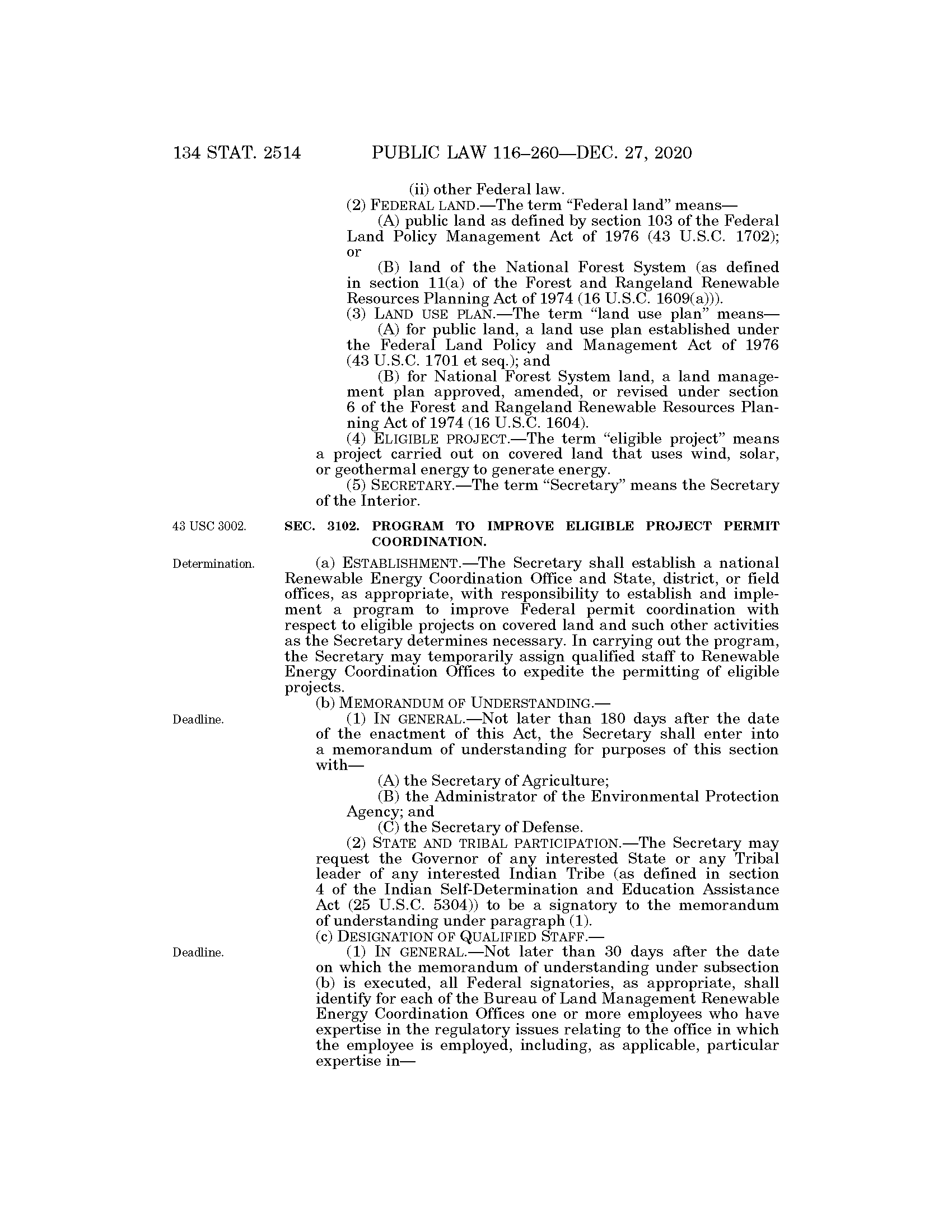 134 STAT. 2514 PUBLIC LAW 116–260—DEC. 27, 2020

(ii) other Federal law.

(2) FEDERAL LAND.—The term "Federal land" means—

(A) public land as defined by section 103 of the Federal Land Policy Management Act of 1976 (43 U.S.C. 1702); or

(B) land of the National Forest System (as defined in section 11(a) of the Forest and Rangeland Renewable Resources Planning Act of 1974 (16 U.S.C. 1609(a))).

(3) LAND USE PLAN.—The term "land use plan" means—

(A) for public land, a land use plan established under the Federal Land Policy and Management Act of 1976 (43 U.S.C. 1701 et seq.); and

(B) for National Forest System land, a land management plan approved, amended, or revised under section 6 of the Forest and Rangeland Renewable Resources Planning Act of 1974 (16 U.S.C. 1604).

(4) ELIGIBLE PROJECT.—The term "eligible project" means a project carried out on covered land that uses wind, solar, or geothermal energy to generate energy.

(5) SECRETARY.—The term "Secretary" means the Secretary of the Interior.

43 USC 3002.

SEC. 3102. PROGRAM TO IMPROVE ELIGIBLE PROJECT PERMIT COORDINATION.

Determination.

(a) ESTABLISHMENT.—The Secretary shall establish a national Renewable Energy Coordination Office and State, district, or field offices, as appropriate, with responsibility to establish and implement a program to improve Federal permit coordination with respect to eligible projects on covered land and such other activities as the Secretary determines necessary. In carrying out the program, the Secretary may temporarily assign qualified staff to Renewable Energy Coordination Offices to expedite the permitting of eligible projects.

(b) MEMORANDUM OF UNDERSTANDING.—

Deadline.

(1) IN GENERAL.—Not later than 180 days after the date of the enactment of this Act, the Secretary shall enter into a memorandum of understanding for purposes of this section with—

(A) the Secretary of Agriculture;

(B) the Administrator of the Environmental Protection Agency; and

(C) the Secretary of Defense.

(2) STATE AND TRIBAL PARTICIPATION.—The Secretary may request the Governor of any interested State or any Tribal leader of any interested Indian Tribe (as defined in section 4 of the Indian Self-Determination and Education Assistance Act (25 U.S.C. 5304)) to be a signatory to the memorandum of understanding under paragraph (1).

(c) DESIGNATION OF QUALIFIED STAFF.—

Deadline.

(1) IN GENERAL.—Not later than 30 days after the date on which the memorandum of understanding under subsection (b) is executed, all Federal signatories, as appropriate, shall identify for each of the Bureau of Land Management Renewable Energy Coordination Offices one or more employees who have expertise in the regulatory issues relating to the office in which the employee is employed, including, as applicable, particular expertise in—